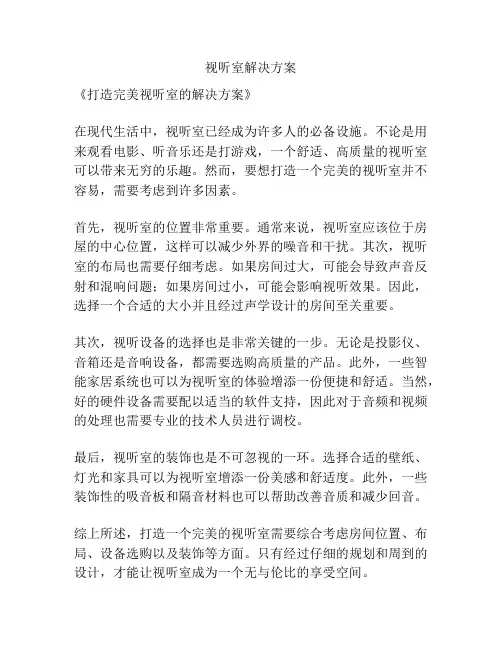 视听室解决方案

《打造完美视听室的解决方案》

在现代生活中，视听室已经成为许多人的必备设施。不论是用来观看电影、听音乐还是打游戏，一个舒适、高质量的视听室可以带来无穷的乐趣。然而，要想打造一个完美的视听室并不容易，需要考虑到许多因素。

首先，视听室的位置非常重要。通常来说，视听室应该位于房屋的中心位置，这样可以减少外界的噪音和干扰。其次，视听室的布局也需要仔细考虑。如果房间过大，可能会导致声音反射和混响问题；如果房间过小，可能会影响视听效果。因此，选择一个合适的大小并且经过声学设计的房间至关重要。

其次，视听设备的选择也是非常关键的一步。无论是投影仪、音箱还是音响设备，都需要选购高质量的产品。此外，一些智能家居系统也可以为视听室的体验增添一份便捷和舒适。当然，好的硬件设备需要配以适当的软件支持，因此对于音频和视频的处理也需要专业的技术人员进行调校。

最后，视听室的装饰也是不可忽视的一环。选择合适的壁纸、灯光和家具可以为视听室增添一份美感和舒适度。此外，一些装饰性的吸音板和隔音材料也可以帮助改善音质和减少回音。

综上所述，打造一个完美的视听室需要综合考虑房间位置、布局、设备选购以及装饰等方面。只有经过仔细的规划和周到的设计，才能让视听室成为一个无与伦比的享受空间。